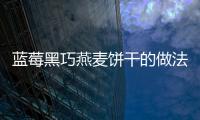 蓝莓黑巧燕麦饼干的做法